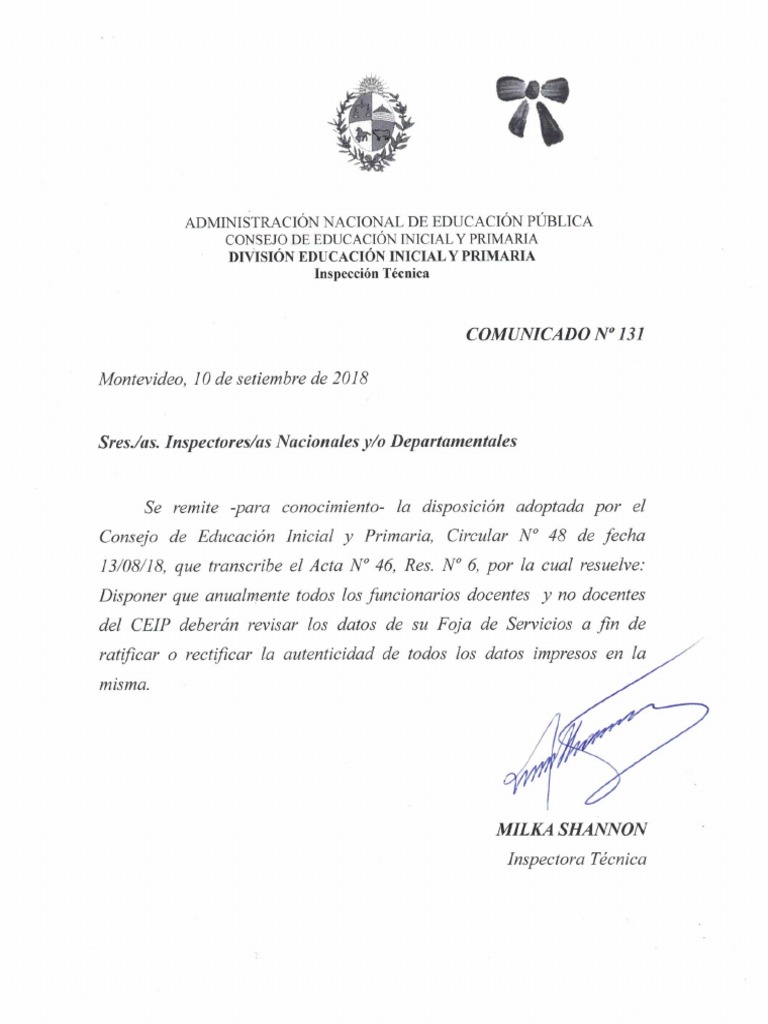 ADMINISTRACIÓN NACIONAL DE EDUCACIÓN PÚBLICA
CONSEJO DE EDUCACIÓN INICIAL Y PRIMARIA
DIVISIÓN EDUCACIÓN INICIAL Y PRIMARIA
Inspección Técnica

COMUNICADO Nº 131

Montevideo, 10 de setiembre de 2018

Sres./as. Inspectores/as Nacionales y/o Departamentales

Se remite -para conocimiento- la disposición adoptada por el Consejo de Educación Inicial y Primaria, Circular Nº 48 de fecha 13/08/18, que transcribe el Acta Nº 46, Res. Nº 6, por la cual resuelve: Disponer que anualmente todos los funcionarios docentes y no docentes del CEIP deberán revisar los datos de su Foja de Servicios a fin de ratificar o rectificar la autenticidad de todos los datos impresos en la misma.

MILKA SHANNON
Inspectora Técnica